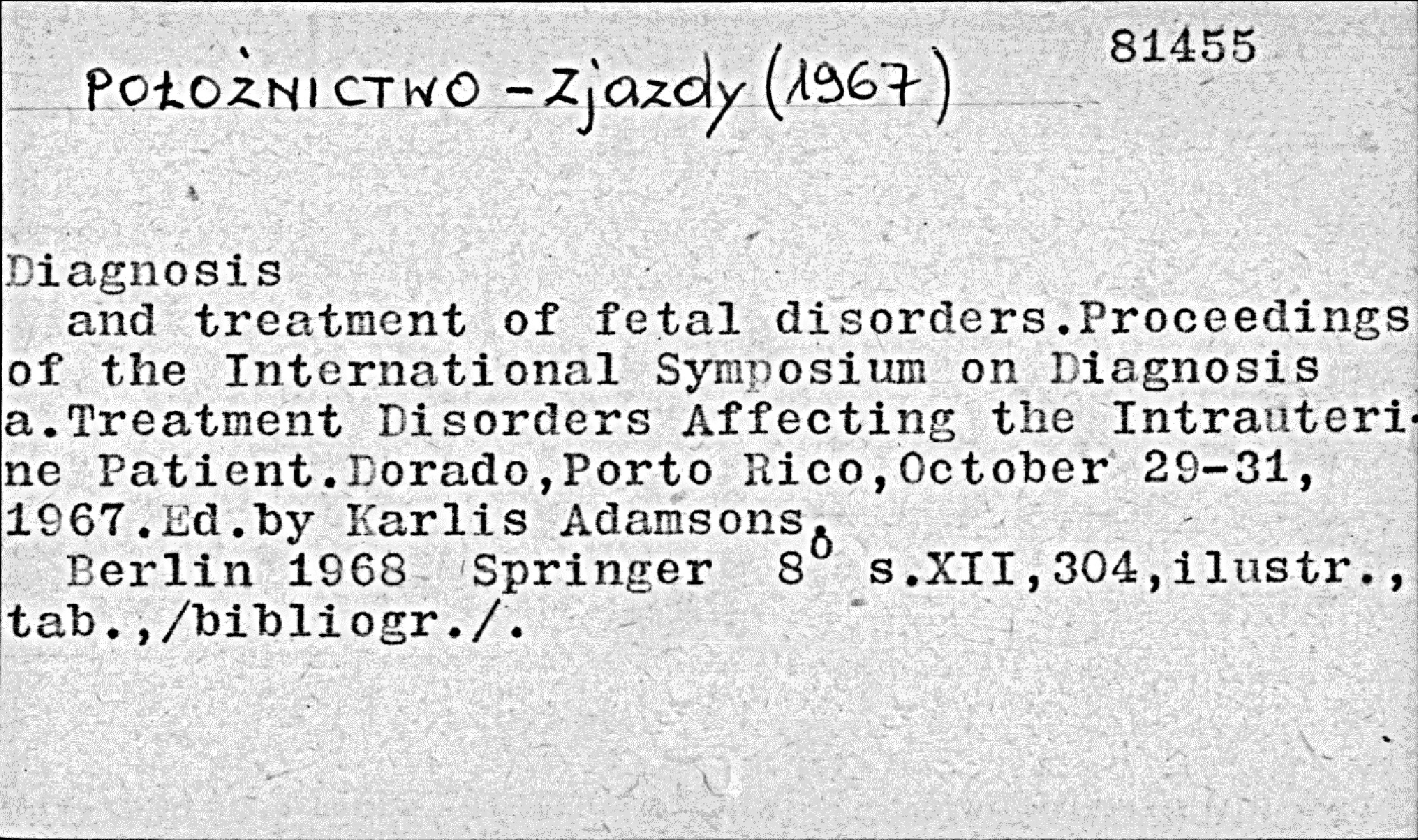 81455

POŁOŻNICTWO - Zjazdy (1967)

Diagnosis

and treatment of fetal disorders.Proceedings of the International Symposium on Diagnosis a.Treatment Disorders Affecting the Intrauterine Patient.Dorado,Porto Rico,October 29-31, 1967.Ed.by Karlis Adamsons.

Berlin 1968 Springer $8^{o}$ s.XII,304,ilustr., tab.,/bibliogr./.